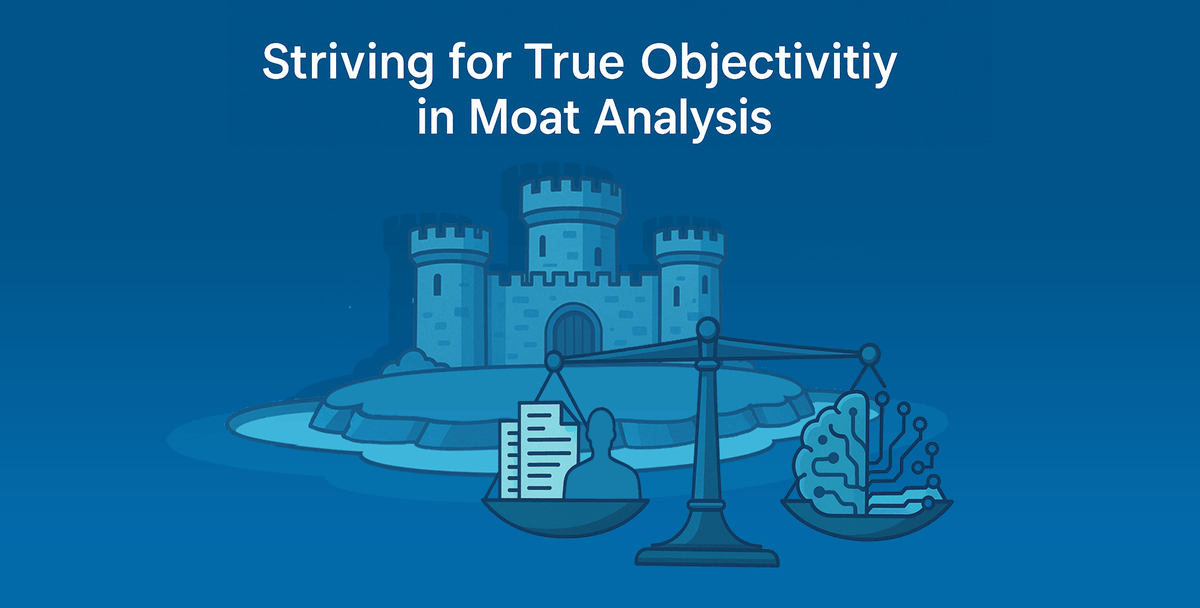 Striving for True Objectivitiy in Moat Analysis